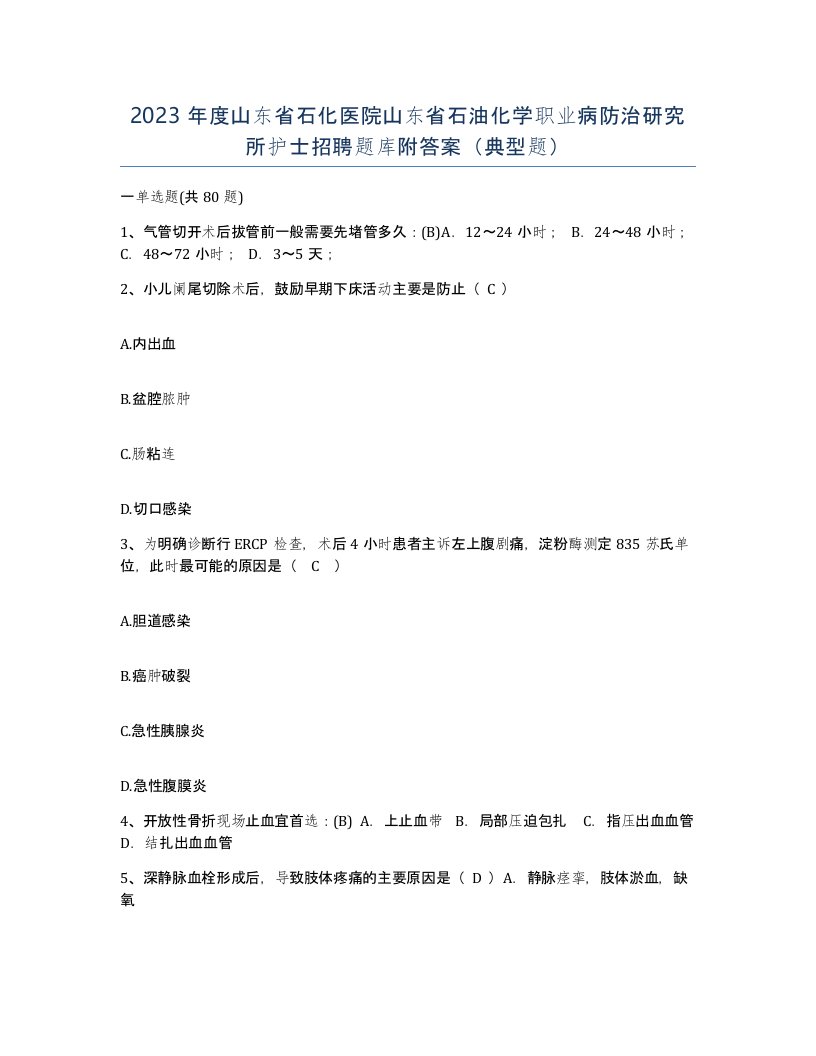 2023 年度山东省石化医院山东省石油化学职业病防治研究所护士招聘题库附答案（典型题）

一单选题(共 80 题)

1、气管切开术后拔管前一般需要先堵管多久：(B)A. 12～24 小时； B. 24～48 小时； C. 48～72 小时； D. 3～5 天；

2、小儿阑尾切除术后，鼓励早期下床活动主要是防止（ C ）

A.内出血

B.盆腔脓肿

C.肠粘连

D.切口感染

3、为明确诊断行 ERCP 检查，术后 4 小时患者主诉左上腹剧痛，淀粉酶测定 835 苏氏单位，此时最可能的原因是（ C ）

A.胆道感染

B.癌肿破裂

C.急性胰腺炎

D.急性腹膜炎

4、开放性骨折现场止血宜首选：(B) A. 上止血带 B. 局部压迫包扎 C. 指压出血血管 D. 结扎出血血管

5、深静脉血栓形成后，导致肢体疼痛的主要原因是（ D ）A. 静脉痉挛，肢体淤血，缺氧